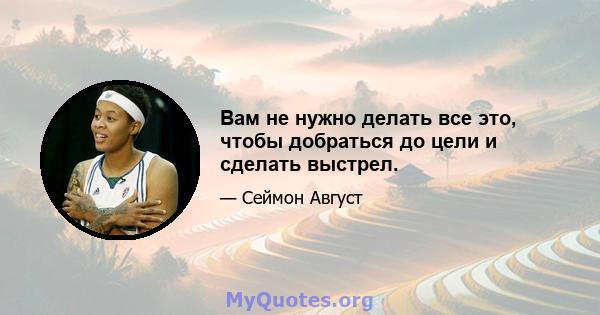 Вам не нужно делать все это, чтобы добраться до цели и сделать выстрел.

— Сеймон Август

MyQuotes.org